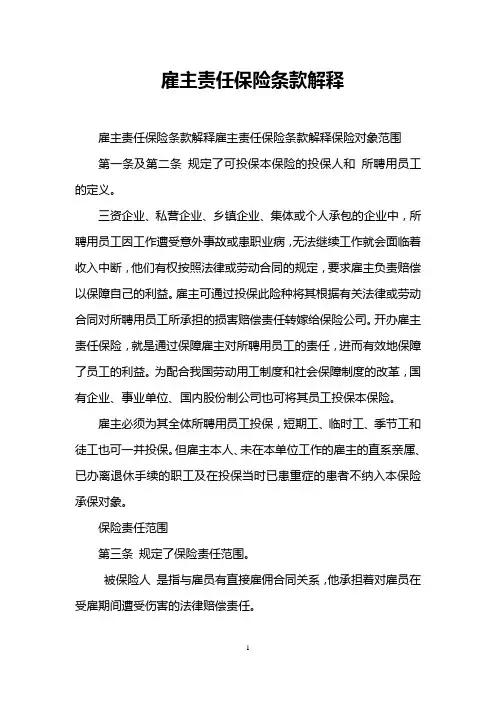 雇主责任保险条款解释

雇主责任保险条款解释雇主责任保险条款解释保险对象范围

第一条及第二条 规定了可投保本保险的投保人和 所聘用员工的定义。

三资企业、私营企业、乡镇企业、集体或个人承包的企业中，所聘用员工因工作遭受意外事故或患职业病，无法继续工作就会面临着收入中断，他们有权按照法律或劳动合同的规定，要求雇主负责赔偿以保障自己的利益。雇主可通过投保此险种将其根据有关法律或劳动合同对所聘用员工所承担的损害赔偿责任转嫁给保险公司。开办雇主责任保险，就是通过保障雇主对所聘用员工的责任，进而有效地保障了员工的利益。为配合我国劳动用工制度和社会保障制度的改革，国有企业、事业单位、国内股份制公司也可将其员工投保本保险。

雇主必须为其全体所聘用员工投保，短期工、临时工、季节工和徒工也可一并投保。但雇主本人、未在本单位工作的雇主的直系亲属、已办离退休手续的职工及在投保当时已患重症的患者不纳入本保险承保对象。

保险责任范围

第三条 规定了保险责任范围。

被保险人 是指与雇员有直接雇佣合同关系，他承担着对雇员在受雇期间遭受伤害的法律赔偿责任。

1